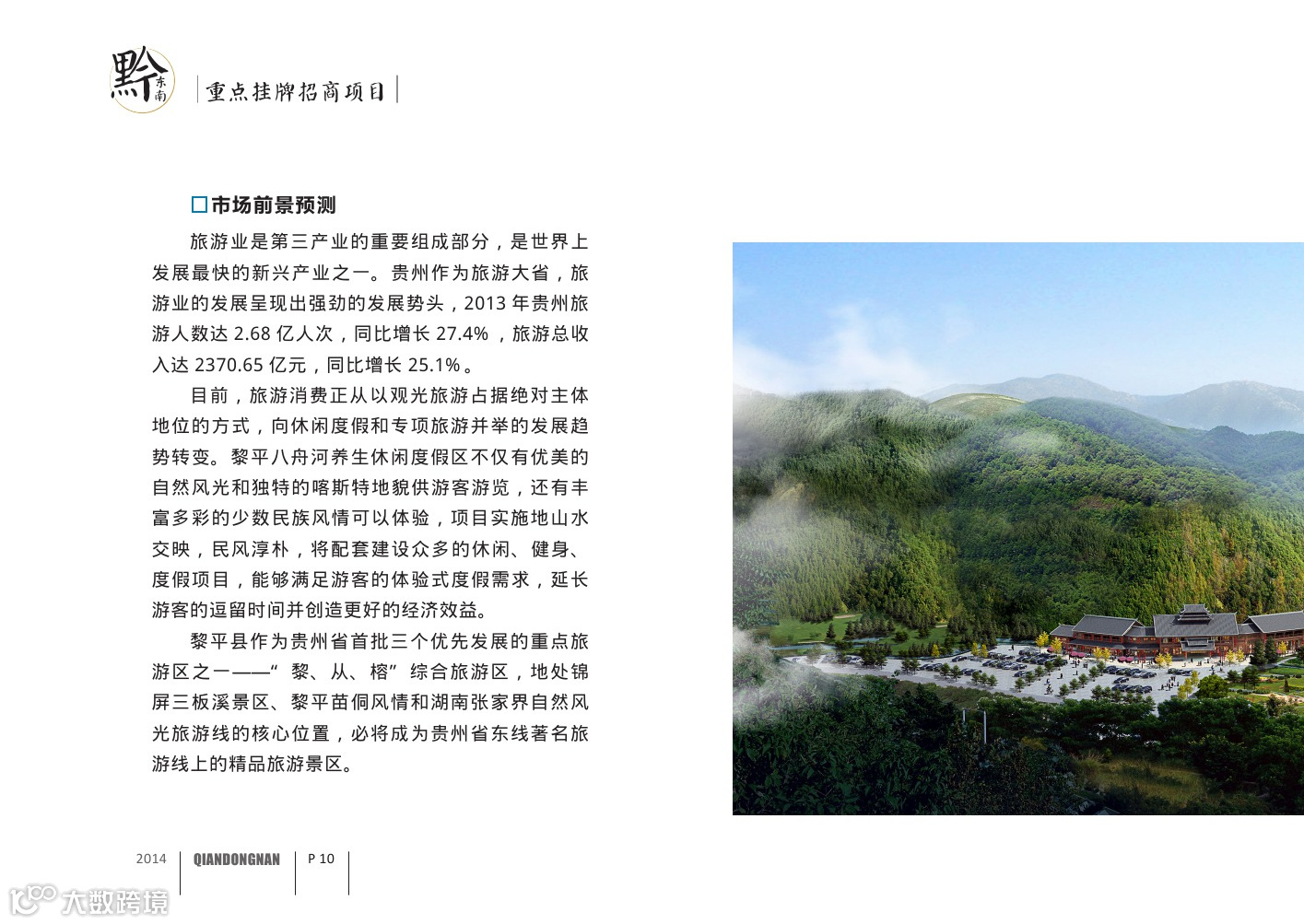 黔东南

重点挂牌招商项目

☐市场前景预测

旅游业是第三产业的重要组成部分，是世界上发展最快的新兴产业之一。贵州作为旅游大省，旅游业的发展呈现出强劲的发展势头，2013年贵州旅游人数达2.68亿人次，同比增长27.4%，旅游总收入达2370.65亿元，同比增长25.1%。

目前，旅游消费正从以观光旅游占据绝对主体地位的方式，向休闲度假和专项旅游并举的发展趋势转变。黎平八舟河养生休闲度假区不仅有优美的自然风光和独特的喀斯特地貌供游客游览，还有丰富多彩的少数民族风情可以体验，项目实施地山水交映，民风淳朴，将配套建设众多的休闲、健身、度假项目，能够满足游客的体验式度假需求，延长游客的逗留时间并创造更好的经济效益。

黎平县作为贵州省首批三个优先发展的重点旅游区之一——“黎、从、榕”综合旅游区，地处锦屏三板溪景区、黎平苗侗风情和湖南张家界自然风光旅游线的核心位置，必将成为贵州省东线著名旅游线上的精品旅游景区。

2014 QIANDONGNAN P 10

大数跨境